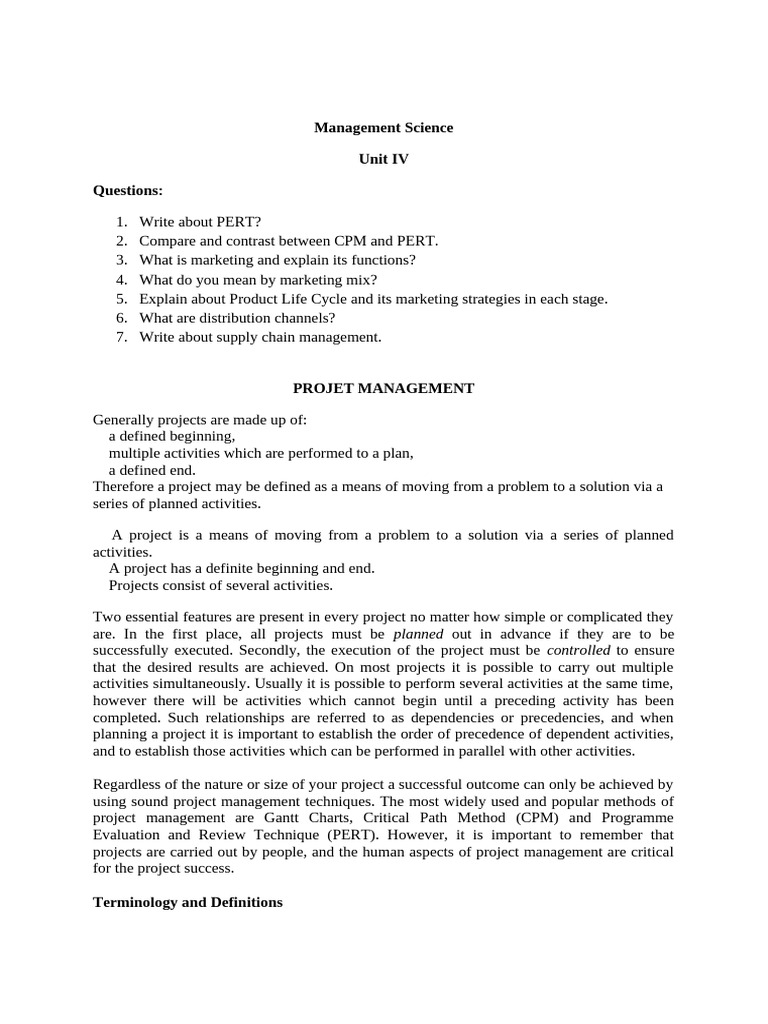 Management Science

Unit IV

Questions:

1. Write about PERT?
2. Compare and contrast between CPM and PERT.
3. What is marketing and explain its functions?
4. What do you mean by marketing mix?
5. Explain about Product Life Cycle and its marketing strategies in each stage.
6. What are distribution channels?
7. Write about supply chain management.

PROJET MANAGEMENT

Generally projects are made up of:
a defined beginning,
multiple activities which are performed to a plan,
a defined end.
Therefore a project may be defined as a means of moving from a problem to a solution via a series of planned activities.

A project is a means of moving from a problem to a solution via a series of planned activities.
A project has a definite beginning and end.
Projects consist of several activities.

Two essential features are present in every project no matter how simple or complicated they are. In the first place, all projects must be planned out in advance if they are to be successfully executed. Secondly, the execution of the project must be controlled to ensure that the desired results are achieved. On most projects it is possible to carry out multiple activities simultaneously. Usually it is possible to perform several activities at the same time, however there will be activities which cannot begin until a preceding activity has been completed. Such relationships are referred to as dependencies or precedencies, and when planning a project it is important to establish the order of precedence of dependent activities, and to establish those activities which can be performed in parallel with other activities.

Regardless of the nature or size of your project a successful outcome can only be achieved by using sound project management techniques. The most widely used and popular methods of project management are Gantt Charts, Critical Path Method (CPM) and Programme Evaluation and Review Technique (PERT). However, it is important to remember that projects are carried out by people, and the human aspects of project management are critical for the project success.

Terminology and Definitions